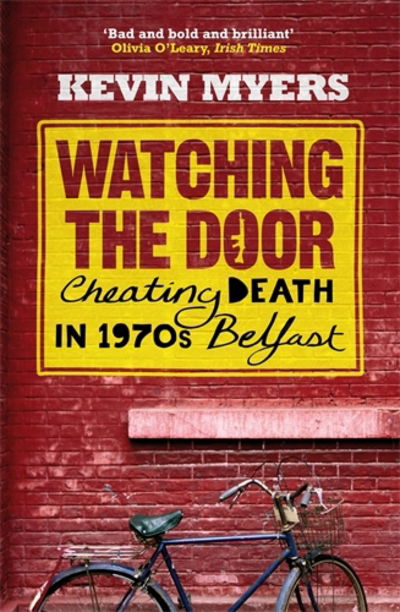 'Bad and bold and brilliant'
Olivia O'Leary, Irish Times

KEVIN MYERS

WATCHING THE DOOR

Cheating DEATH IN 1970s Belfast